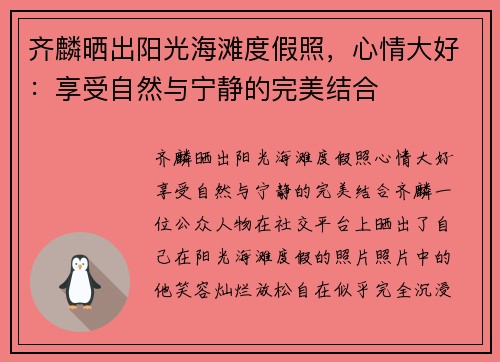 齐麟晒出阳光海滩度假照，心情大好：享受自然与宁静的完美结合

齐麟晒出阳光海滩度假照心情大好享受自然与宁静的完美结合齐麟一位公众人物在社交平台上晒出了自己在阳光海滩度假的照片照片中的他笑容灿烂放松自在似乎完全沉浸